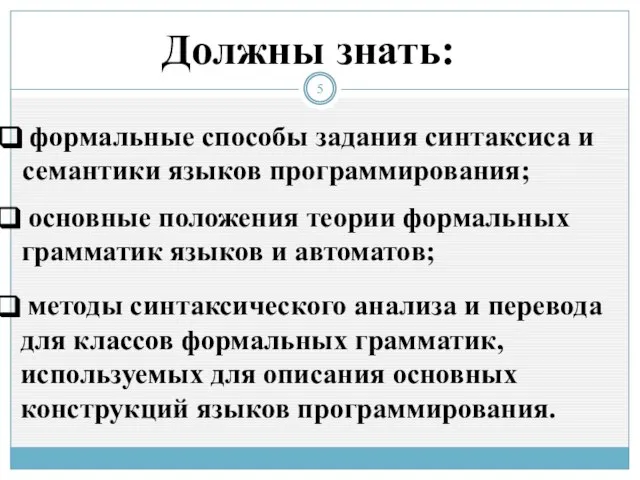 Должны знать:

5

❑ формальные способы задания синтаксиса и семантики языков программирования;

❑ основные положения теории формальных грамматик языков и автоматов;

❑ методы синтаксического анализа и перевода для классов формальных грамматик, используемых для описания основных конструкций языков программирования.